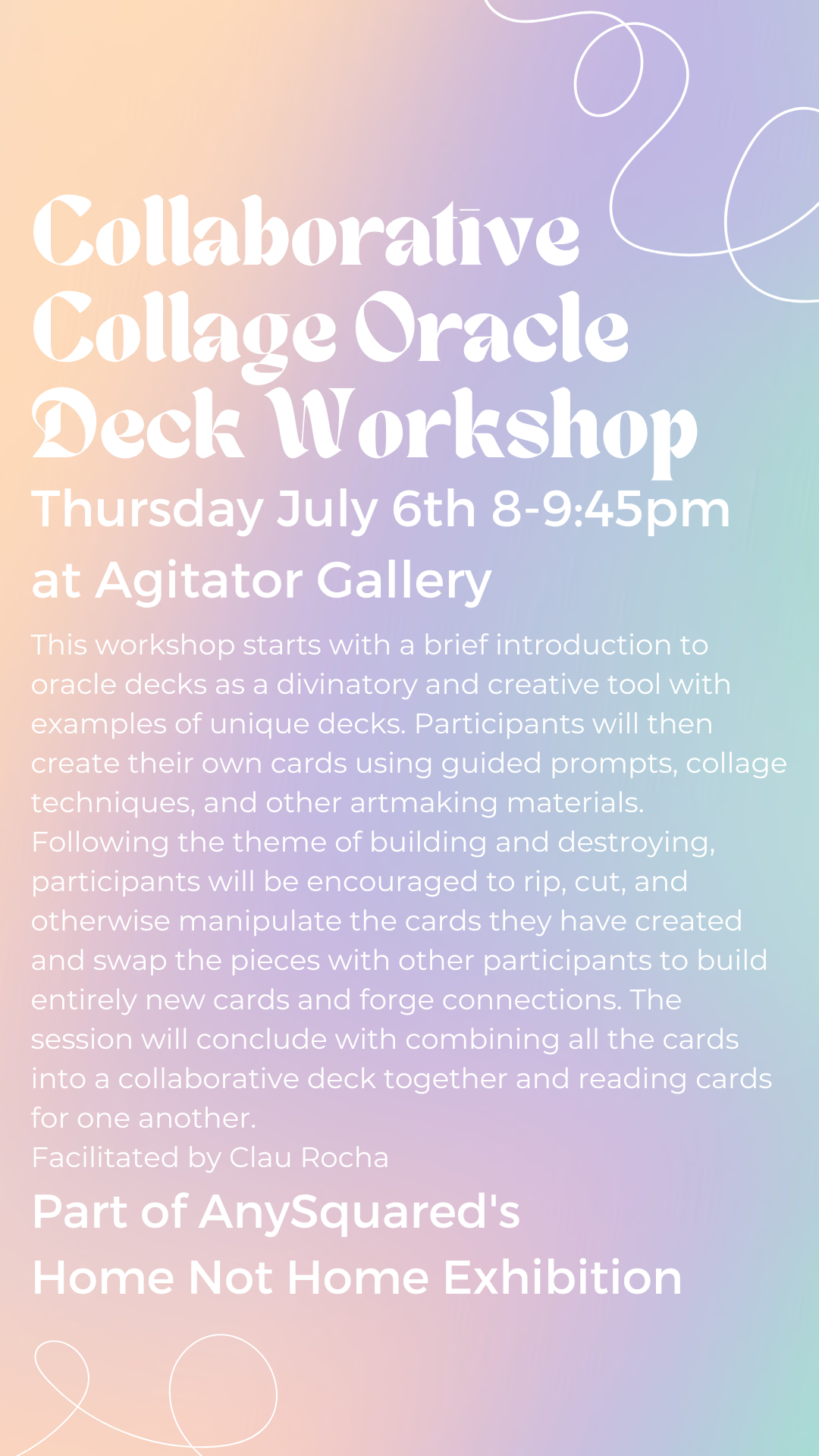 Collaborative Collage Oracle Deck Workshop

Thursday July 6th 8-9:45pm
at Agitator Gallery

This workshop starts with a brief introduction to oracle decks as a divinatory and creative tool with examples of unique decks. Participants will then create their own cards using guided prompts, collage techniques, and other artmaking materials. Following the theme of building and destroying, participants will be encouraged to rip, cut, and otherwise manipulate the cards they have created and swap the pieces with other participants to build entirely new cards and forge connections. The session will conclude with combining all the cards into a collaborative deck together and reading cards for one another.
Facilitated by Clau Rocha

Part of AnySquared's
Home Not Home Exhibition